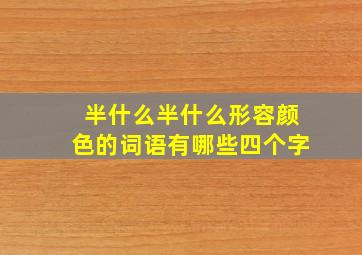 半什么半什么形容颜色的词语有哪些四个字